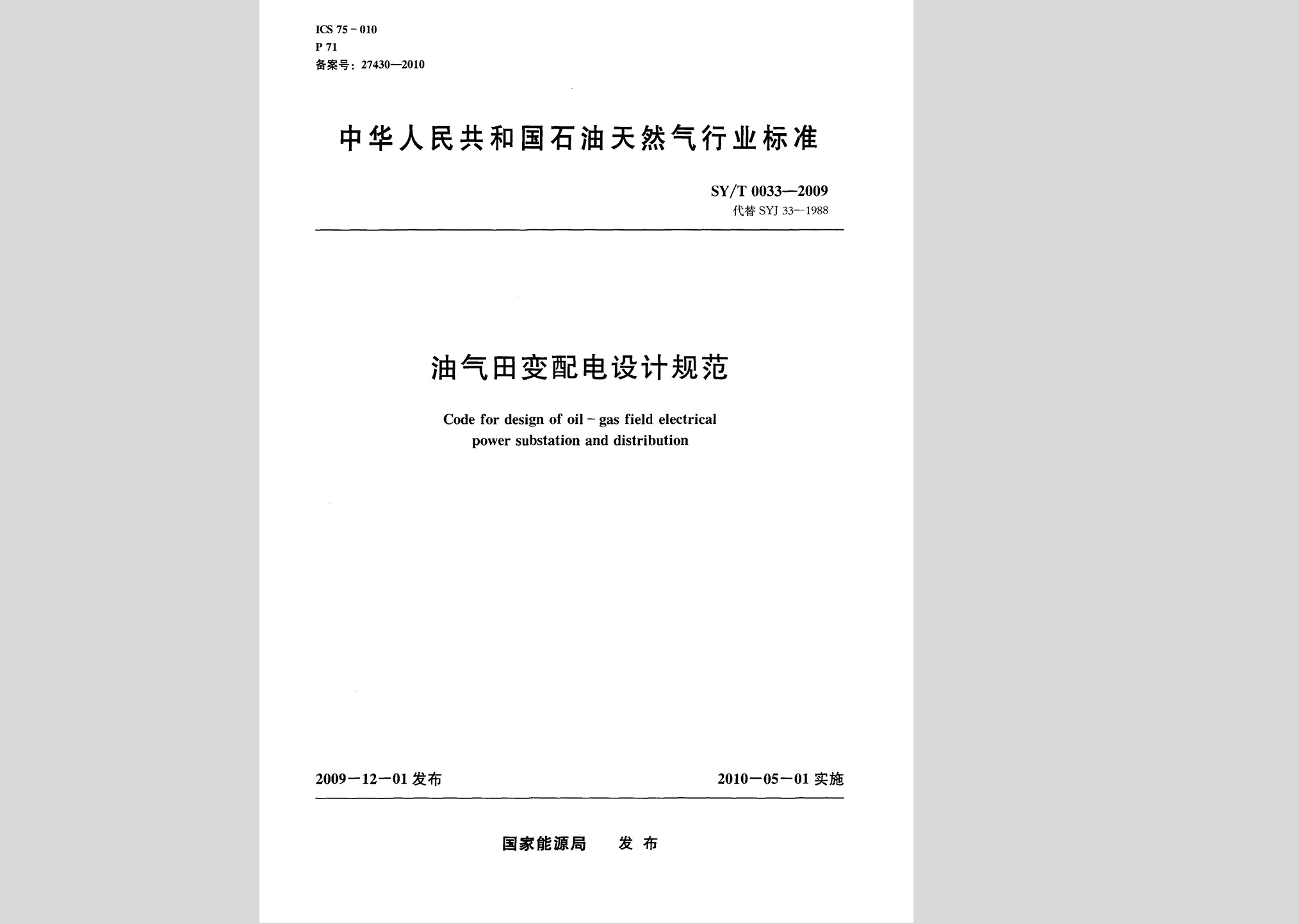 ICS 75 - 010
P 71
备案号：27430—2010

中华人民共和国石油天然气行业标准

SY/T 0033—2009
代替 SYJ 33—1988

油气田变配电设计规范

Code for design of oil - gas field electrical power substation and distribution

2009－12－01 发布

2010－05－01 实施

国家能源局　发 布